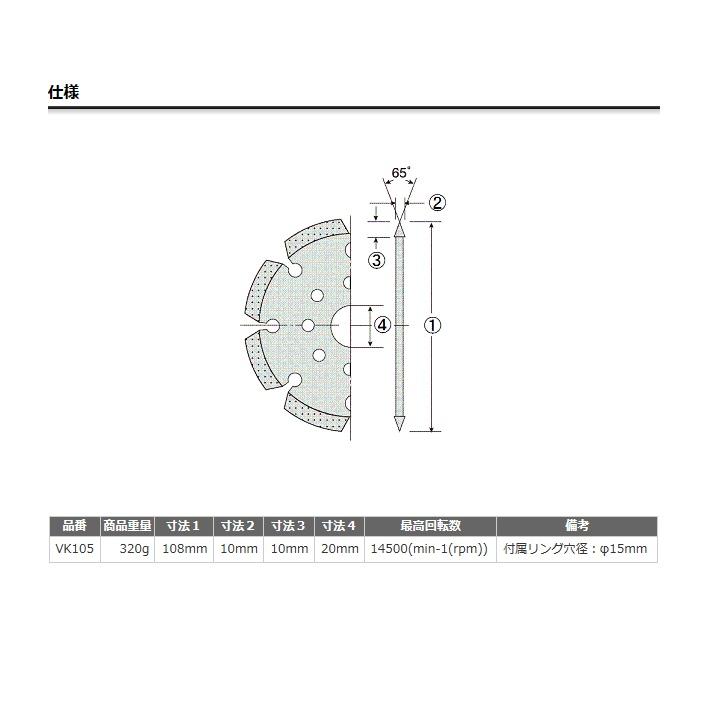 仕様

65°

②

③

④

①

| 品番 | 商品重量 | 寸法１ | 寸法２ | 寸法３ | 寸法４ | 最高回転数 | 備考 |
|---|---|---|---|---|---|---|---|
| VK105 | 320g | 108mm | 10mm | 10mm | 20mm | 14500(min-1(rpm)) | 付属リング穴径：φ15mm |